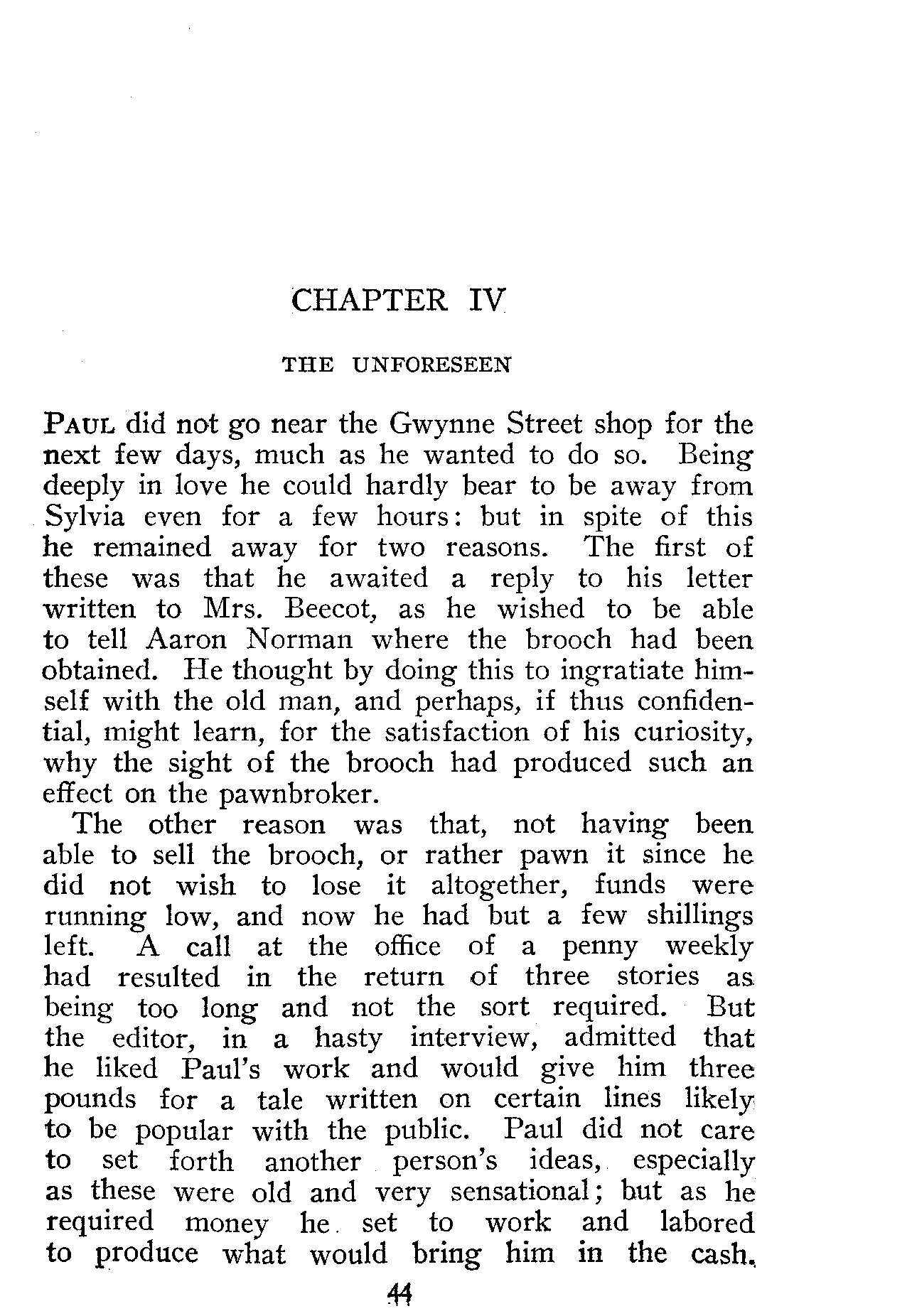 CHAPTER IV

THE UNFORESEEN

PAUL did not go near the Gwynne Street shop for the next few days, much as he wanted to do so. Being deeply in love he could hardly bear to be away from Sylvia even for a few hours: but in spite of this he remained away for two reasons. The first of these was that he awaited a reply to his letter written to Mrs. Beecot, as he wished to be able to tell Aaron Norman where the brooch had been obtained. He thought by doing this to ingratiate himself with the old man, and perhaps, if thus confidential, might learn, for the satisfaction of his curiosity, why the sight of the brooch had produced such an effect on the pawnbroker.

The other reason was that, not having been able to sell the brooch, or rather pawn it since he did not wish to lose it altogether, funds were running low, and now he had but a few shillings left. A call at the office of a penny weekly had resulted in the return of three stories as being too long and not the sort required. But the editor, in a hasty interview, admitted that he liked Paul's work and would give him three pounds for a tale written on certain lines likely to be popular with the public. Paul did not care to set forth another person's ideas, especially as these were old and very sensational; but as he required money he set to work and labored to produce what would bring him in the cash.

44